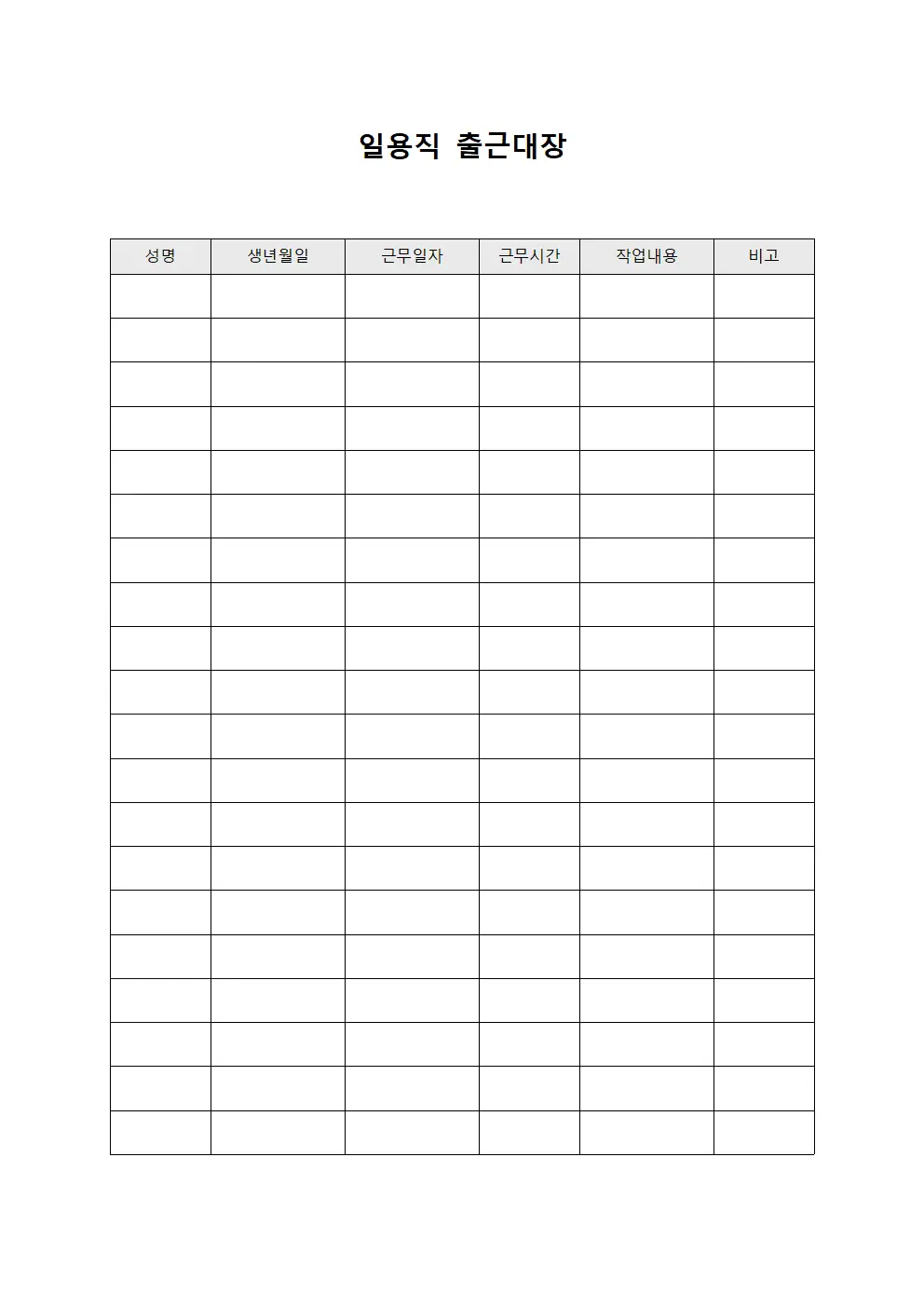 일용직 출근대장

| 성명 | 생년월일 | 근무일자 | 근무시간 | 작업내용 | 비고 |
|---|---|---|---|---|---|
| | | | | | |
| | | | | | |
| | | | | | |
| | | | | | |
| | | | | | |
| | | | | | |
| | | | | | |
| | | | | | |
| | | | | | |
| | | | | | |
| | | | | | |
| | | | | | |
| | | | | | |
| | | | | | |
| | | | | | |
| | | | | | |
| | | | | | |
| | | | | | |
| | | | | | |
| | | | | | |